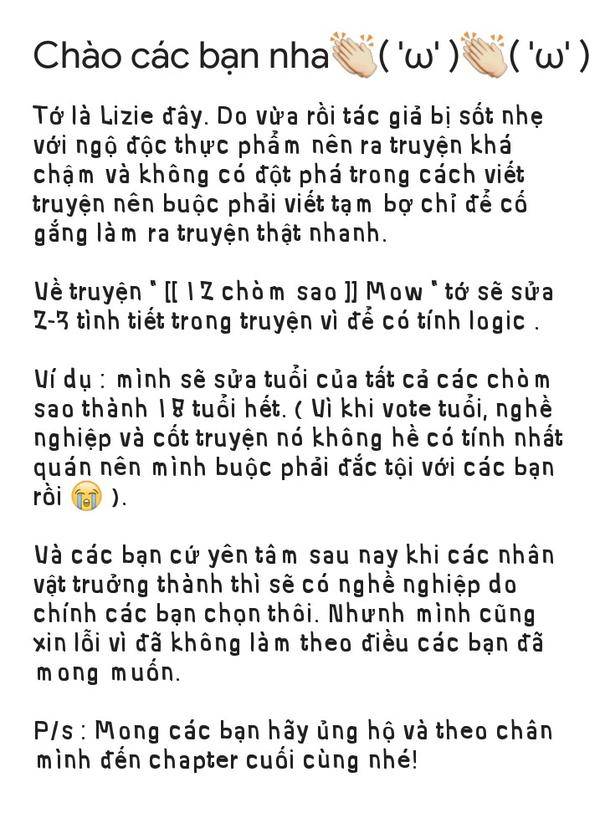 Chào các bạn nha👏( 'ω' )👏( 'ω' )

Tớ là Lizie đây. Do vừa rồi tác giả bị sốt nhẹ với ngộ độc thực phẩm nên ra truyện khá chậm và không có đột phá trong cách viết truyện nên buộc phải viết tạm bợ chỉ để cố gắng làm ra truyện thật nhanh.

Về truyện " [[ 12 chòm sao ]] Mow " tớ sẽ sửa 2-3 tình tiết trong truyện vì để có tính logic .

Ví dụ : mình sẽ sửa tuổi của tất cả các chòm sao thành 18 tuổi hết. ( Vì khi vote tuổi, nghề nghiệp và cốt truyện nó không hề có tính nhất quán nên mình buộc phải đắc tội với các bạn rồi 😭 ).

Và các bạn cứ yên tâm sau nay khi các nhân vật trưởng thành thì sẽ có nghề nghiệp do chính các bạn chọn thôi. Nhưnh mình cũng xin lỗi vì đã không làm theo điều các bạn đã mong muốn.

P/s : Mong các bạn hãy ủng hộ và theo chân mình đến chapter cuối cùng nhé!